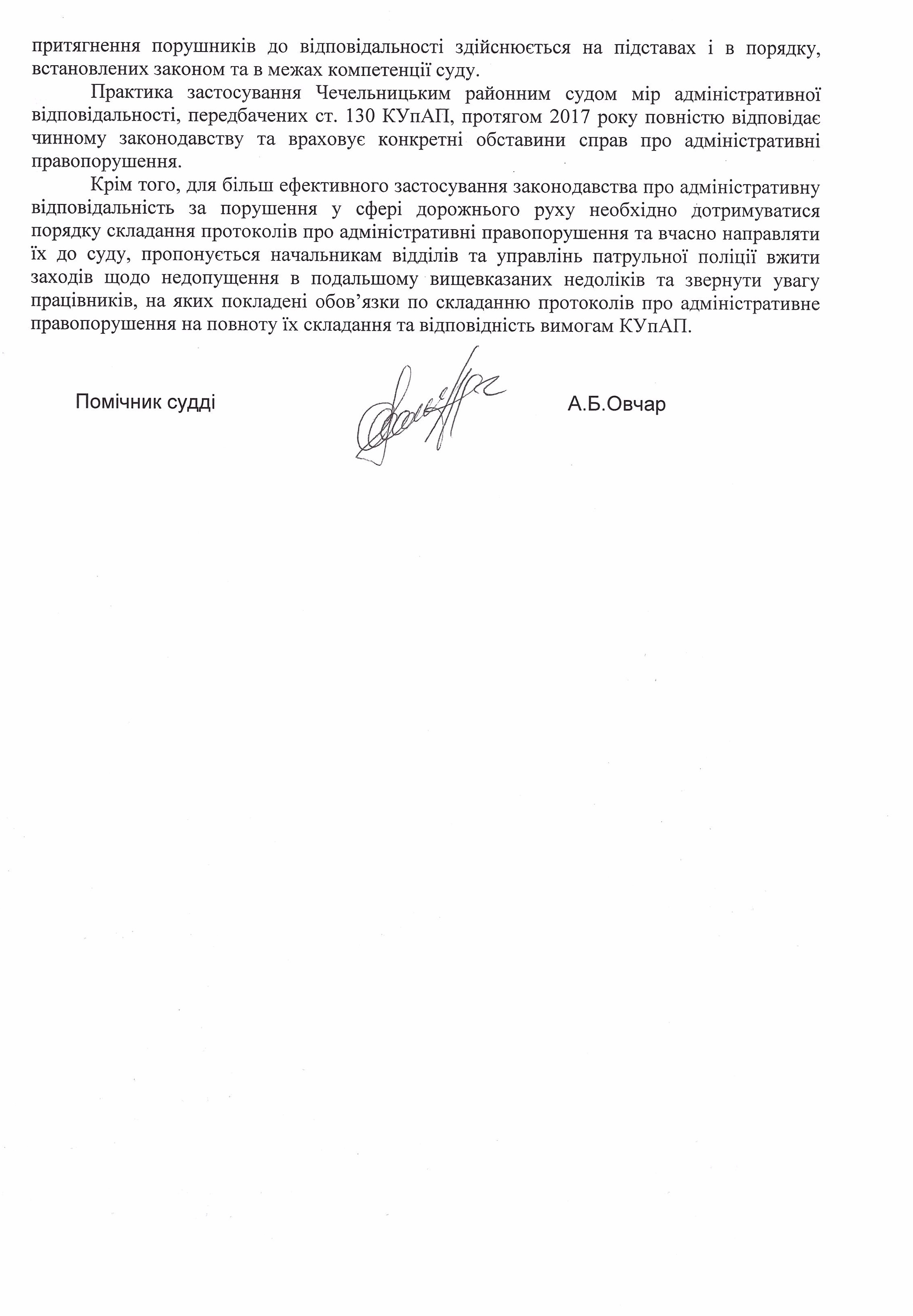 притягнення порушників до відповідальності здійснюється на підставах і в порядку, встановлених законом та в межах компетенції суду.

Практика застосування Чечельницьким районним судом мір адміністративної відповідальності, передбачених ст. 130 КУпАП, протягом 2017 року повністю відповідає чинному законодавству та враховує конкретні обставини справ про адміністративні правопорушення.

Крім того, для більш ефективного застосування законодавства про адміністративну відповідальність за порушення у сфері дорожнього руху необхідно дотримуватися порядку складання протоколів про адміністративні правопорушення та вчасно направляти їх до суду, пропонується начальникам відділів та управлінь патрульної поліції вжити заходів щодо недопущення в подальшому вищевказаних недоліків та звернути увагу працівників, на яких покладені обов'язки по складанню протоколів про адміністративне правопорушення на повноту їх складання та відповідність вимогам КУпАП.

Помічник судді А.Б.Овчар